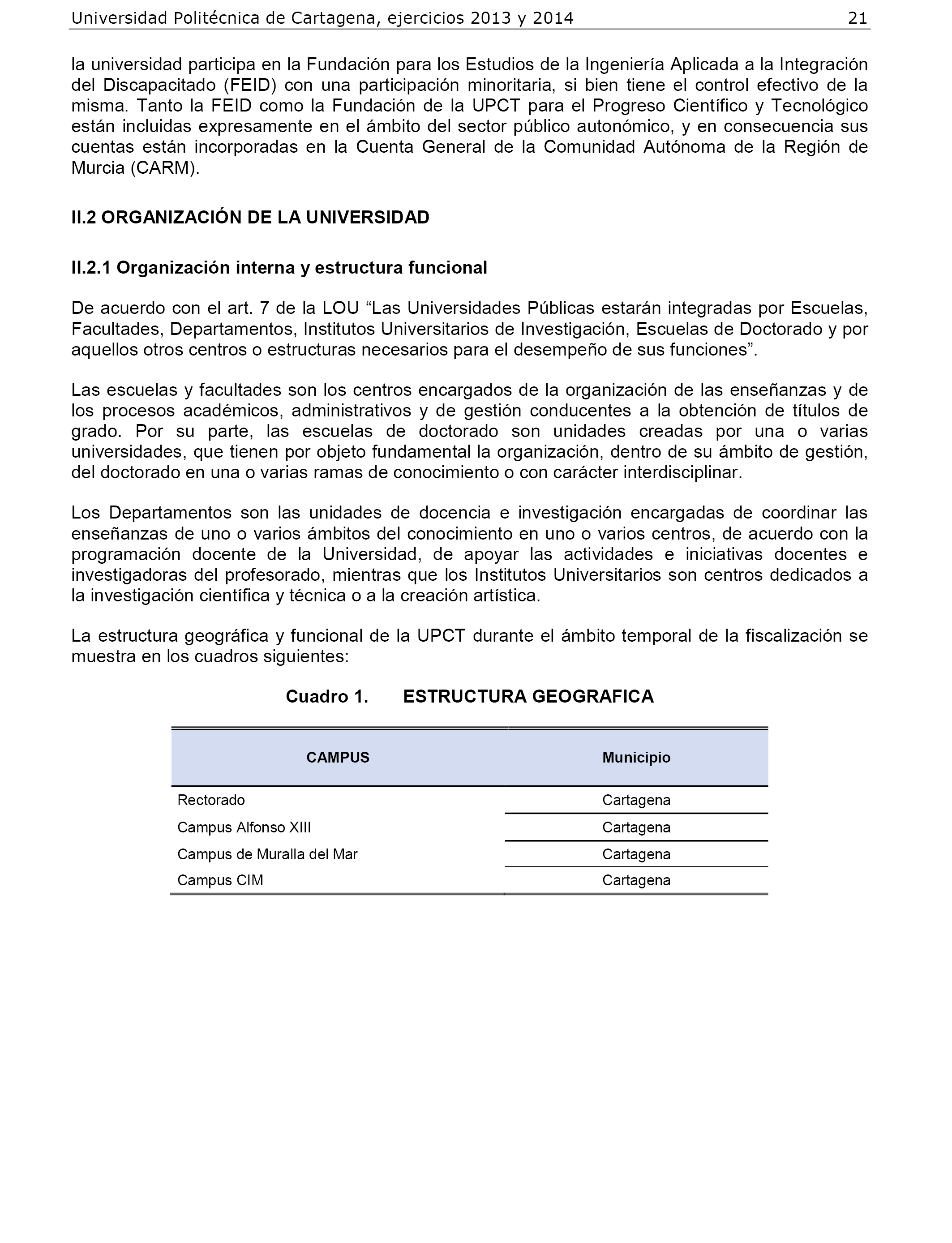 Universidad Politécnica de Cartagena, ejercicios 2013 y 2014 21

la universidad participa en la Fundación para los Estudios de la Ingeniería Aplicada a la Integración del Discapacitado (FEID) con una participación minoritaria, si bien tiene el control efectivo de la misma. Tanto la FEID como la Fundación de la UPCT para el Progreso Científico y Tecnológico están incluidas expresamente en el ámbito del sector público autonómico, y en consecuencia sus cuentas están incorporadas en la Cuenta General de la Comunidad Autónoma de la Región de Murcia (CARM).

II.2 ORGANIZACIÓN DE LA UNIVERSIDAD

II.2.1 Organización interna y estructura funcional

De acuerdo con el art. 7 de la LOU “Las Universidades Públicas estarán integradas por Escuelas, Facultades, Departamentos, Institutos Universitarios de Investigación, Escuelas de Doctorado y por aquellos otros centros o estructuras necesarios para el desempeño de sus funciones”.

Las escuelas y facultades son los centros encargados de la organización de las enseñanzas y de los procesos académicos, administrativos y de gestión conducentes a la obtención de títulos de grado. Por su parte, las escuelas de doctorado son unidades creadas por una o varias universidades, que tienen por objeto fundamental la organización, dentro de su ámbito de gestión, del doctorado en una o varias ramas de conocimiento o con carácter interdisciplinar.

Los Departamentos son las unidades de docencia e investigación encargadas de coordinar las enseñanzas de uno o varios ámbitos del conocimiento en uno o varios centros, de acuerdo con la programación docente de la Universidad, de apoyar las actividades e iniciativas docentes e investigadoras del profesorado, mientras que los Institutos Universitarios son centros dedicados a la investigación científica y técnica o a la creación artística.

La estructura geográfica y funcional de la UPCT durante el ámbito temporal de la fiscalización se muestra en los cuadros siguientes:

Cuadro 1. ESTRUCTURA GEOGRAFICA

| CAMPUS | Municipio |
|---|---|
| Rectorado | Cartagena |
| Campus Alfonso XIII | Cartagena |
| Campus de Muralla del Mar | Cartagena |
| Campus CIM | Cartagena |